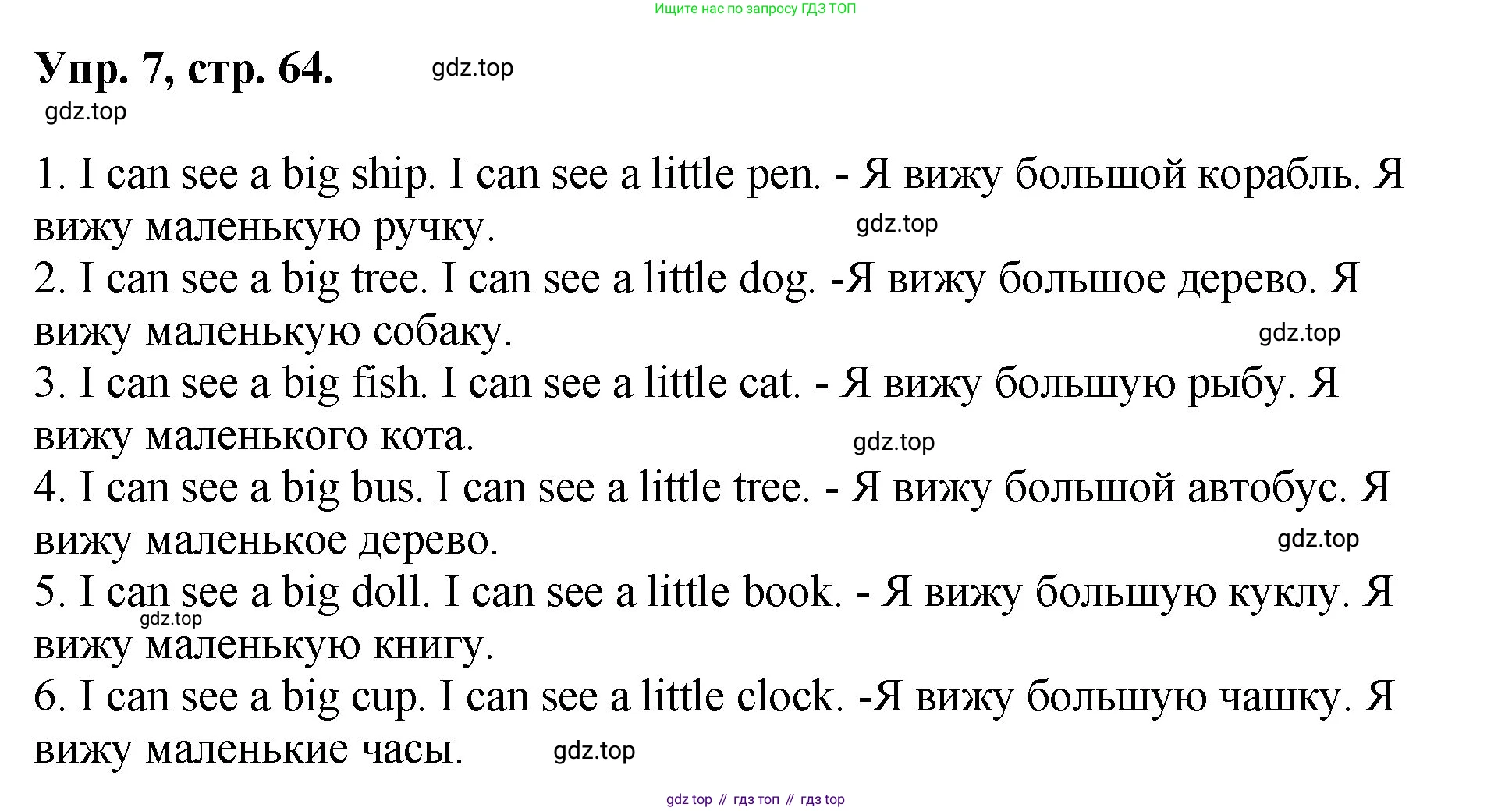 Ищите нас по запросу ГДЗ ТОП

Упр. 7, стр. 64.

1. I can see a big ship. I can see a little pen. - Я вижу большой корабль. Я вижу маленькую ручку.
2. I can see a big tree. I can see a little dog. -Я вижу большое дерево. Я вижу маленькую собаку.
3. I can see a big fish. I can see a little cat. - Я вижу большую рыбу. Я вижу маленького кота.
4. I can see a big bus. I can see a little tree. - Я вижу большой автобус. Я вижу маленькое дерево.
5. I can see a big doll. I can see a little book. - Я вижу большую куклу. Я вижу маленькую книгу.
6. I can see a big cup. I can see a little clock. -Я вижу большую чашку. Я вижу маленькие часы.

gdz top // гдз топ // гдз top

gdz.top